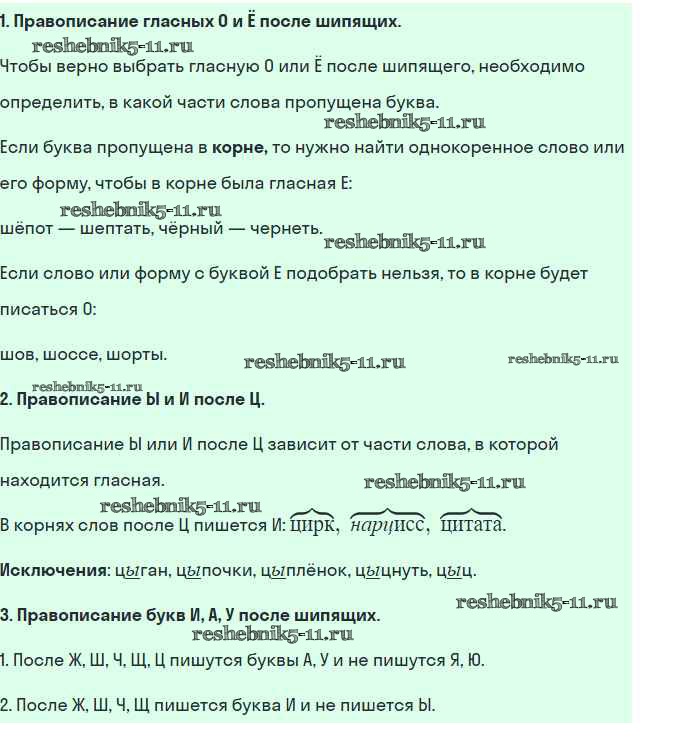 1. Правописание гласных О и Ё после шипящих.

reshebnik5-11.ru

Чтобы верно выбрать гласную О или Ё после шипящего, необходимо определить, в какой части слова пропущена буква.

reshebnik5-11.ru

Если буква пропущена в корне, то нужно найти однокоренное слово или его форму, чтобы в корне была гласная Е:

reshebnik5-11.ru

шёпот — шептать, чёрный — чернеть.

reshebnik5-11.ru

Если слово или форму с буквой Е подобрать нельзя, то в корне будет писаться О:

шов, шоссе, шорты.

reshebnik5-11.ru reshebnik5-11.ru

reshebnik5-11.ru

2. Правописание Ы и И после Ц.

Правописание Ы или И после Ц зависит от части слова, в которой находится гласная.

reshebnik5-11.ru

reshebnik5-11.ru

В корнях слов после Ц пишется И: цирк, нарцисс, цитата.

Исключения: цыган, цыпочки, цыплёнок, цыцнуть, цыц.

reshebnik5-11.ru

3. Правописание букв И, А, У после шипящих.

reshebnik5-11.ru

1. После Ж, Ш, Ч, Щ, Ц пишутся буквы А, У и не пишутся Я, Ю.

2. После Ж, Ш, Ч, Щ пишется буква И и не пишется Ы.